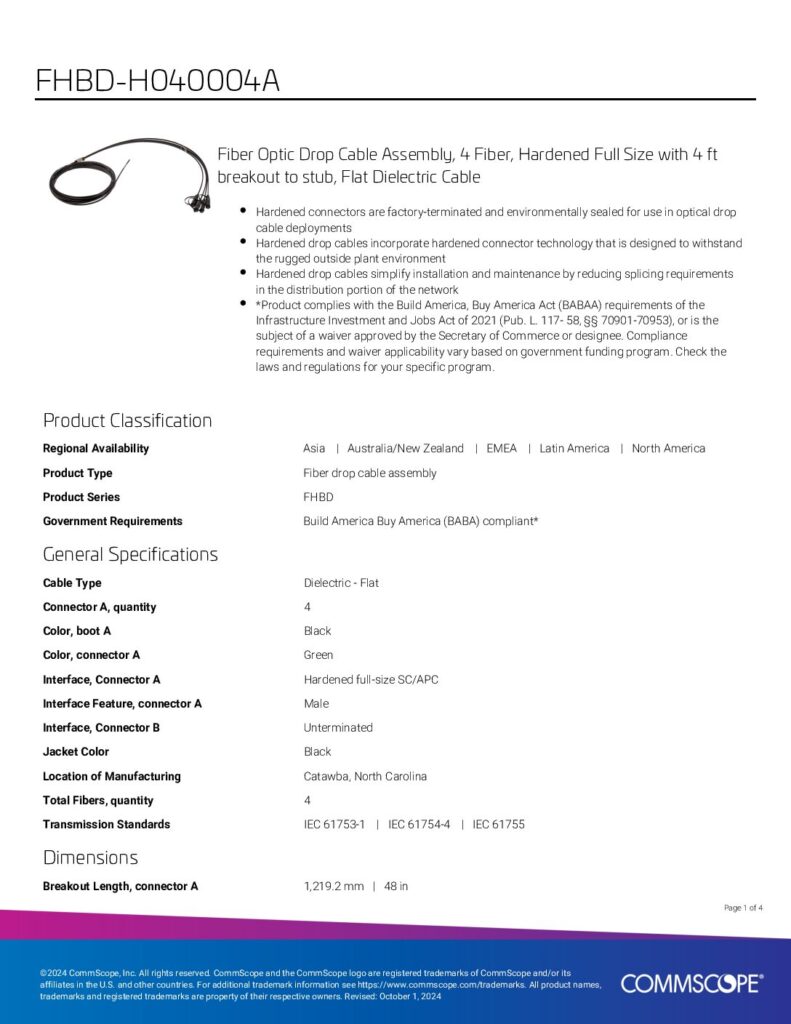 FHBD-H040004A

Fiber Optic Drop Cable Assembly, 4 Fiber, Hardened Full Size with 4 ft breakout to stub, Flat Dielectric Cable

• Hardened connectors are factory-terminated and environmentally sealed for use in optical drop cable deployments
• Hardened drop cables incorporate hardened connector technology that is designed to withstand the rugged outside plant environment
• Hardened drop cables simplify installation and maintenance by reducing splicing requirements in the distribution portion of the network
• *Product complies with the Build America, Buy America Act (BABAA) requirements of the Infrastructure Investment and Jobs Act of 2021 (Pub. L. 117- 58, §§ 70901-70953), or is the subject of a waiver approved by the Secretary of Commerce or designee. Compliance requirements and waiver applicability vary based on government funding program. Check the laws and regulations for your specific program.

Product Classification

Regional Availability
Asia | Australia/New Zealand | EMEA | Latin America | North America

Product Type
Fiber drop cable assembly

Product Series
FHBD

Government Requirements
Build America Buy America (BABA) compliant*

General Specifications

Cable Type
Dielectric - Flat

Connector A, quantity
4

Color, boot A
Black

Color, connector A
Green

Interface, Connector A
Hardened full-size SC/APC

Interface Feature, connector A
Male

Interface, Connector B
Unterminated

Jacket Color
Black

Location of Manufacturing
Catawba, North Carolina

Total Fibers, quantity
4

Transmission Standards
IEC 61753-1 | IEC 61754-4 | IEC 61755

Dimensions

Breakout Length, connector A
1,219.2 mm | 48 in

Page 1 of 4

©2024 CommScope, Inc. All rights reserved. CommScope and the CommScope logo are registered trademarks of CommScope and/or its affiliates in the U.S. and other countries. For additional trademark information see https://www.commscope.com/trademarks. All product names, trademarks and registered trademarks are property of their respective owners. Revised: October 1, 2024

COMMSCOPE®